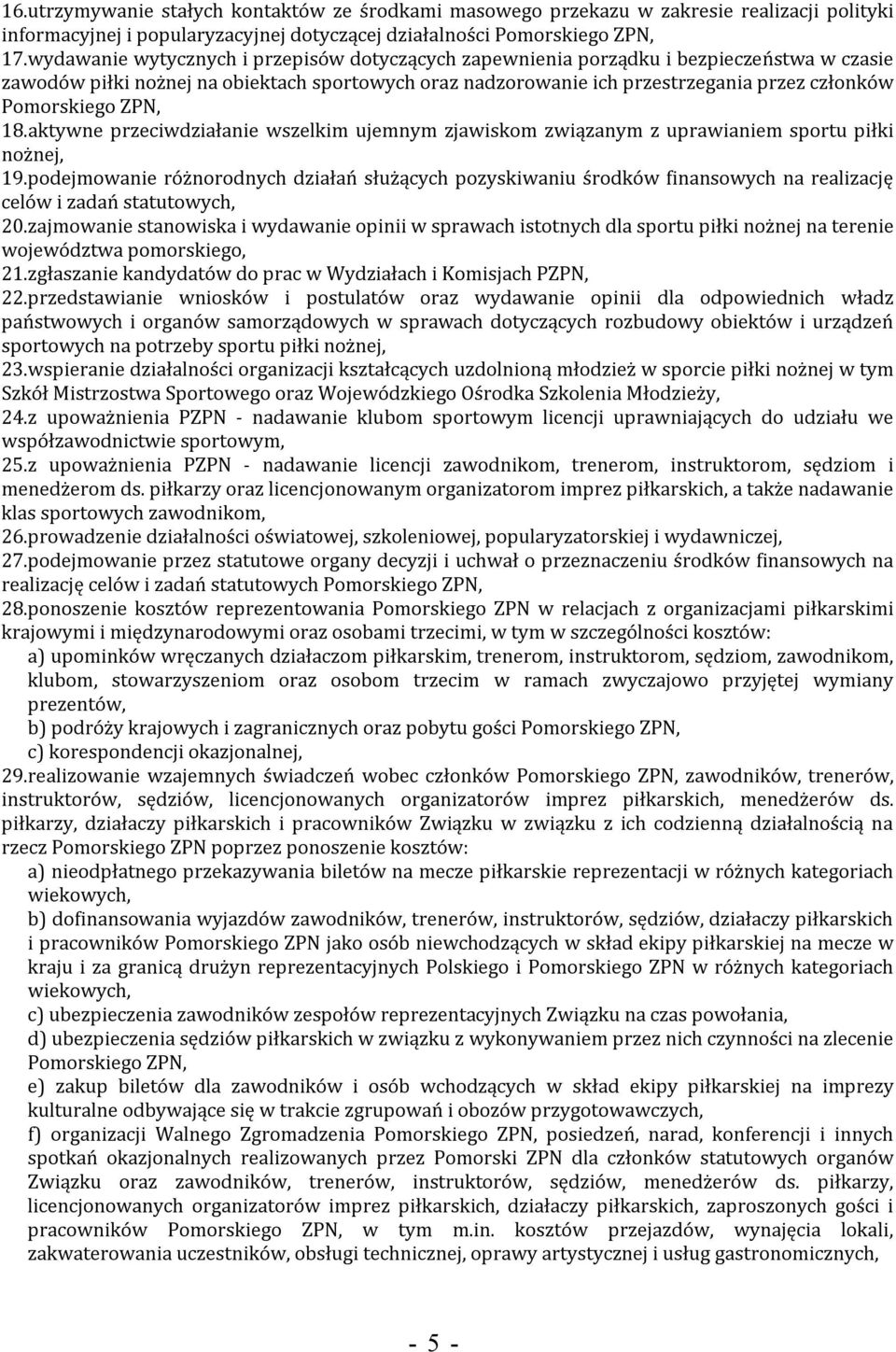 16.utrzymywanie stałych kontaktów ze środkami masowego przekazu w zakresie realizacji polityki informacyjnej i popularyzacyjnej dotyczącej działalności Pomorskiego ZPN,
17.wydawanie wytycznych i przepisów dotyczących zapewnienia porządku i bezpieczeństwa w czasie zawodów piłki nożnej na obiektach sportowych oraz nadzorowanie ich przestrzegania przez członków Pomorskiego ZPN,
18.aktywne przeciwdziałanie wszelkim ujemnym zjawiskom związanym z uprawianiem sportu piłki nożnej,
19.podejmowanie różnorodnych działań służących pozyskiwaniu środków finansowych na realizację celów i zadań statutowych,
20.zajmowanie stanowiska i wydawanie opinii w sprawach istotnych dla sportu piłki nożnej na terenie województwa pomorskiego,
21.zgłaszanie kandydatów do prac w Wydziałach i Komisjach PZPN,
22.przedstawianie wniosków i postulatów oraz wydawanie opinii dla odpowiednich władz państwowych i organów samorządowych w sprawach dotyczących rozbudowy obiektów i urządzeń sportowych na potrzeby sportu piłki nożnej,
23.wspieranie działalności organizacji kształcących uzdolnioną młodzież w sporcie piłki nożnej w tym Szkół Mistrzostwa Sportowego oraz Wojewódzkiego Ośrodka Szkolenia Młodzieży,
24.z upoważnienia PZPN - nadawanie klubom sportowym licencji uprawniających do udziału we współzawodnictwie sportowym,
25.z upoważnienia PZPN - nadawanie licencji zawodnikom, trenerom, instruktorom, sędziom i menedżerom ds. piłkarzy oraz licencjonowanym organizatorom imprez piłkarskich, a także nadawanie klas sportowych zawodnikom,
26.prowadzenie działalności oświatowej, szkoleniowej, popularyzatorskiej i wydawniczej,
27.podejmowanie przez statutowe organy decyzji i uchwał o przeznaczeniu środków finansowych na realizację celów i zadań statutowych Pomorskiego ZPN,
28.ponoszenie kosztów reprezentowania Pomorskiego ZPN w relacjach z organizacjami piłkarskimi krajowymi i międzynarodowymi oraz osobami trzecimi, w tym w szczególności kosztów:
a) upominków wręczanych działaczom piłkarskim, trenerom, instruktorom, sędziom, zawodnikom, klubom, stowarzyszeniom oraz osobom trzecim w ramach zwyczajowo przyjętej wymiany prezentów,
b) podróży krajowych i zagranicznych oraz pobytu gości Pomorskiego ZPN,
c) korespondencji okazjonalnej,
29.realizowanie wzajemnych świadczeń wobec członków Pomorskiego ZPN, zawodników, trenerów, instruktorów, sędziów, licencjonowanych organizatorów imprez piłkarskich, menedżerów ds. piłkarzy, działaczy piłkarskich i pracowników Związku w związku z ich codzienną działalnością na rzecz Pomorskiego ZPN poprzez ponoszenie kosztów:
a) nieodpłatnego przekazywania biletów na mecze piłkarskie reprezentacji w różnych kategoriach wiekowych,
b) dofinansowania wyjazdów zawodników, trenerów, instruktorów, sędziów, działaczy piłkarskich i pracowników Pomorskiego ZPN jako osób niewchodzących w skład ekipy piłkarskiej na mecze w kraju i za granicą drużyn reprezentacyjnych Polskiego i Pomorskiego ZPN w różnych kategoriach wiekowych,
c) ubezpieczenia zawodników zespołów reprezentacyjnych Związku na czas powołania,
d) ubezpieczenia sędziów piłkarskich w związku z wykonywaniem przez nich czynności na zlecenie Pomorskiego ZPN,
e) zakup biletów dla zawodników i osób wchodzących w skład ekipy piłkarskiej na imprezy kulturalne odbywające się w trakcie zgrupowań i obozów przygotowawczych,
f) organizacji Walnego Zgromadzenia Pomorskiego ZPN, posiedzeń, narad, konferencji i innych spotkań okazjonalnych realizowanych przez Pomorski ZPN dla członków statutowych organów Związku oraz zawodników, trenerów, instruktorów, sędziów, menedżerów ds. piłkarzy, licencjonowanych organizatorów imprez piłkarskich, działaczy piłkarskich, zaproszonych gości i pracowników Pomorskiego ZPN, w tym m.in. kosztów przejazdów, wynajęcia lokali, zakwaterowania uczestników, obsługi technicznej, oprawy artystycznej i usług gastronomicznych,

- 5 -